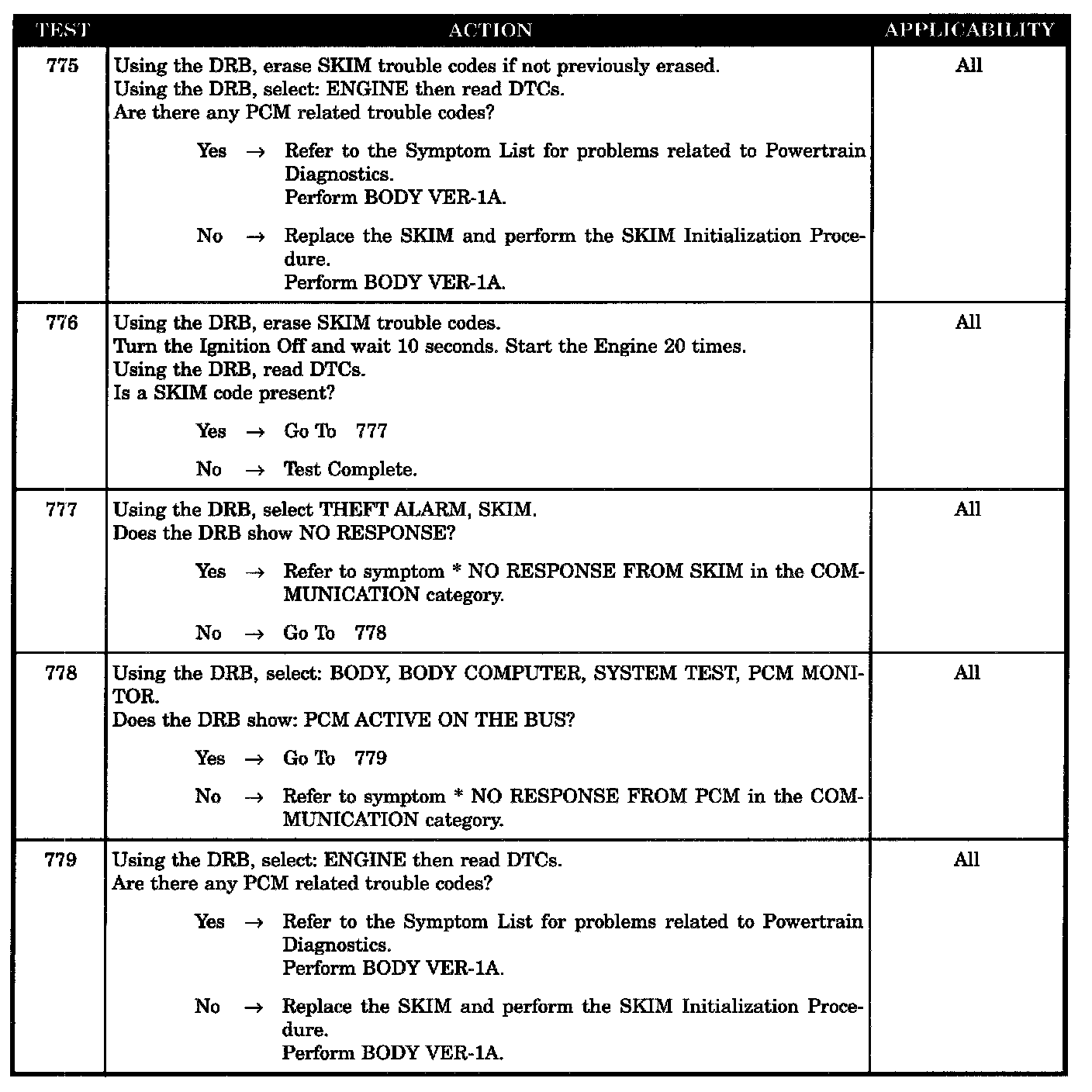 | TEST | ACTION | APPLICABILITY |
|---|---|---|
| 775 | Using the DRB, erase SKIM trouble codes if not previously erased. Using the DRB, select: ENGINE then read DTCs. Are there any PCM related trouble codes? Yes → Refer to the Symptom List for problems related to Powertrain Diagnostics. Perform BODY VER-1A. No → Replace the SKIM and perform the SKIM Initialization Procedure. Perform BODY VER-1A. | All |
| 776 | Using the DRB, erase SKIM trouble codes. Turn the Ignition Off and wait 10 seconds. Start the Engine 20 times. Using the DRB, read DTCs. Is a SKIM code present? Yes → Go To 777 No → Test Complete. | All |
| 777 | Using the DRB, select THEFT ALARM, SKIM. Does the DRB show NO RESPONSE? Yes → Refer to symptom * NO RESPONSE FROM SKIM in the COMMUNICATION category. No → Go To 778 | All |
| 778 | Using the DRB, select: BODY, BODY COMPUTER, SYSTEM TEST, PCM MONITOR. Does the DRB show: PCM ACTIVE ON THE BUS? Yes → Go To 779 No → Refer to symptom * NO RESPONSE FROM PCM in the COMMUNICATION category. | All |
| 779 | Using the DRB, select: ENGINE then read DTCs. Are there any PCM related trouble codes? Yes → Refer to the Symptom List for problems related to Powertrain Diagnostics. Perform BODY VER-1A. No → Replace the SKIM and perform the SKIM Initialization Procedure. Perform BODY VER-1A. | All |